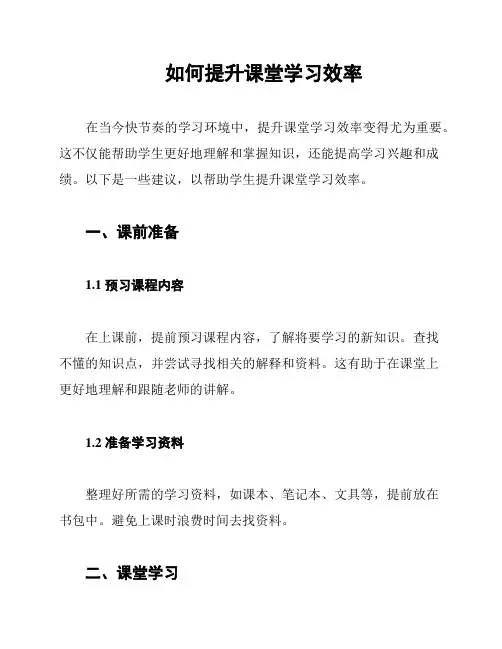 如何提升课堂学习效率

在当今快节奏的学习环境中，提升课堂学习效率变得尤为重要。这不仅能帮助学生更好地理解和掌握知识，还能提高学习兴趣和成绩。以下是一些建议，以帮助学生提升课堂学习效率。

一、课前准备

1.1 预习课程内容

在上课前，提前预习课程内容，了解将要学习的新知识。查找不懂的知识点，并尝试寻找相关的解释和资料。这有助于在课堂上更好地理解和跟随老师的讲解。

1.2 准备学习资料

整理好所需的学习资料，如课本、笔记本、文具等，提前放在书包中。避免上课时浪费时间去找资料。

二、课堂学习